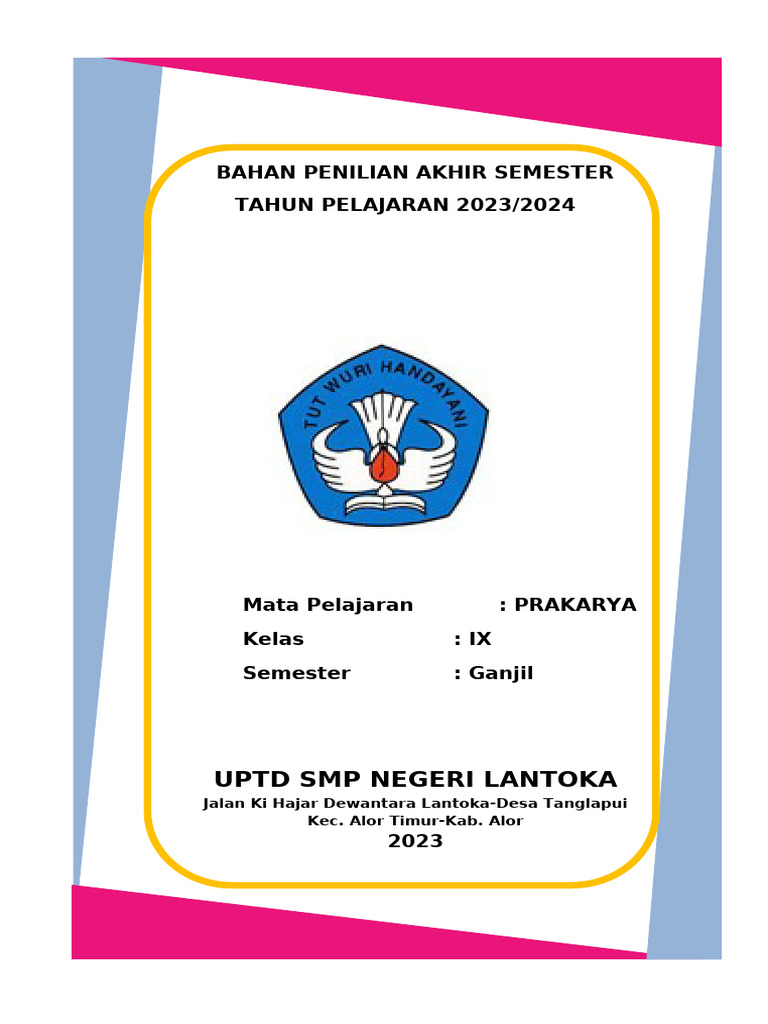 BAHAN PENILIAN AKHIR SEMESTER
TAHUN PELAJARAN 2023/2024

TUT WURI HANDAYANI

Mata Pelajaran : PRAKARYA
Kelas : IX
Semester : Ganjil

UPTD SMP NEGERI LANTOKA
Jalan Ki Hajar Dewantara Lantoka-Desa Tanglapui
Kec. Alor Timur-Kab. Alor
2023